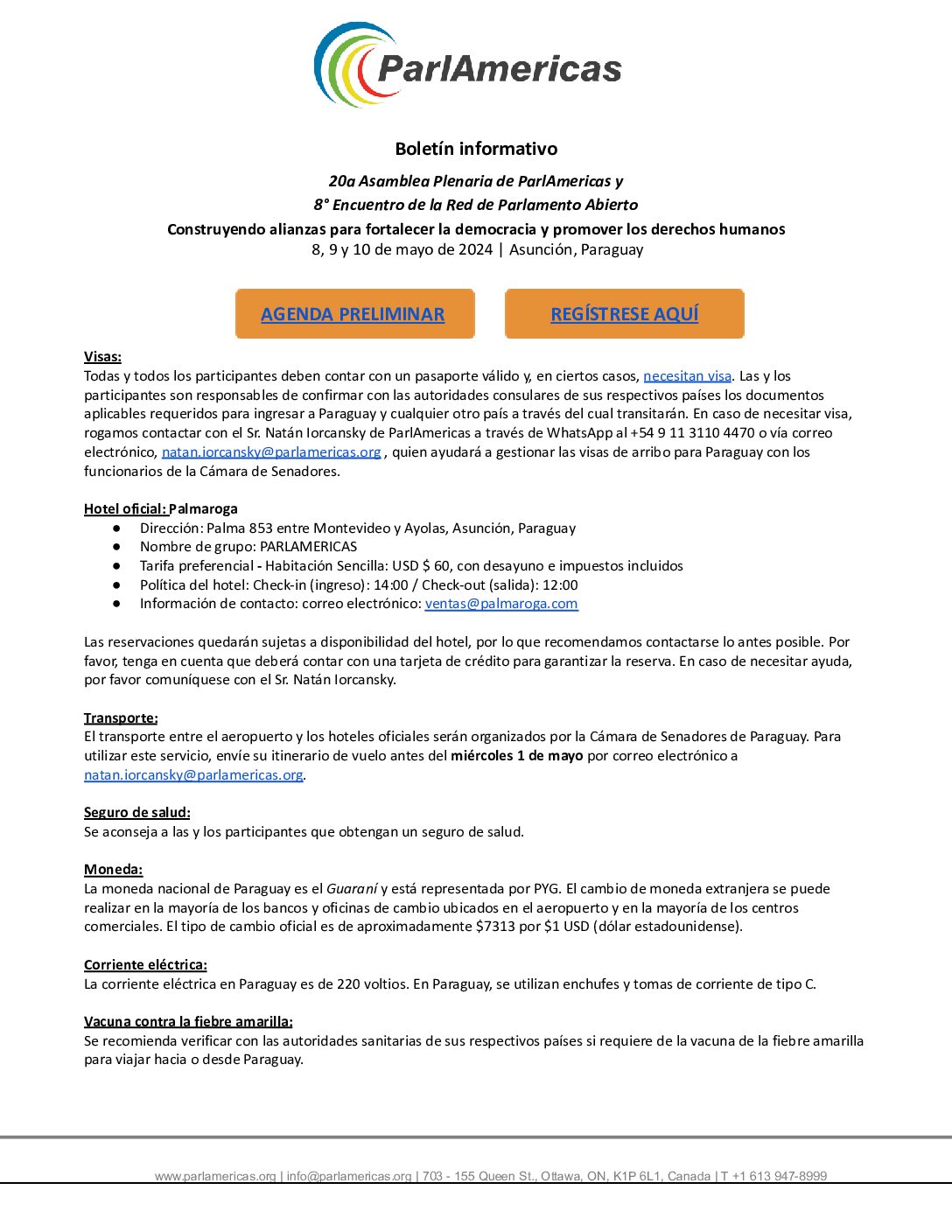 ParlAmericas

Boletín informativo

20a Asamblea Plenaria de ParlAmericas y

8° Encuentro de la Red de Parlamento Abierto

Construyendo alianzas para fortalecer la democracia y promover los derechos humanos

8, 9 y 10 de mayo de 2024 | Asunción, Paraguay

AGENDA PRELIMINAR

REGÍSTRESE AQUÍ

Visas:
Todas y todos los participantes deben contar con un pasaporte válido y, en ciertos casos, necesitan visa. Las y los participantes son responsables de confirmar con las autoridades consulares de sus respectivos países los documentos aplicables requeridos para ingresar a Paraguay y cualquier otro país a través del cual transitarán. En caso de necesitar visa, rogamos contactar con el Sr. Natán Iorcansky de ParlAmericas a través de WhatsApp al +54 9 11 3110 4470 o vía correo electrónico, natan.iorcansky@parlamericas.org , quien ayudará a gestionar las visas de arribo para Paraguay con los funcionarios de la Cámara de Senadores.

Hotel oficial: Palmaroga
• Dirección: Palma 853 entre Montevideo y Ayolas, Asunción, Paraguay
• Nombre de grupo: PARLAMERICAS
• Tarifa preferencial - Habitación Sencilla: USD $ 60, con desayuno e impuestos incluidos
• Política del hotel: Check-in (ingreso): 14:00 / Check-out (salida): 12:00
• Información de contacto: correo electrónico: ventas@palmaroga.com

Las reservaciones quedarán sujetas a disponibilidad del hotel, por lo que recomendamos contactarse lo antes posible. Por favor, tenga en cuenta que deberá contar con una tarjeta de crédito para garantizar la reserva. En caso de necesitar ayuda, por favor comuníquese con el Sr. Natán Iorcansky.

Transporte:
El transporte entre el aeropuerto y los hoteles oficiales serán organizados por la Cámara de Senadores de Paraguay. Para utilizar este servicio, envíe su itinerario de vuelo antes del miércoles 1 de mayo por correo electrónico a natan.iorcansky@parlamericas.org.

Seguro de salud:
Se aconseja a las y los participantes que obtengan un seguro de salud.

Moneda:
La moneda nacional de Paraguay es el Guaraní y está representada por PYG. El cambio de moneda extranjera se puede realizar en la mayoría de los bancos y oficinas de cambio ubicados en el aeropuerto y en la mayoría de los centros comerciales. El tipo de cambio oficial es de aproximadamente $7313 por $1 USD (dólar estadounidense).

Corriente eléctrica:
La corriente eléctrica en Paraguay es de 220 voltios. En Paraguay, se utilizan enchufes y tomas de corriente de tipo C.

Vacuna contra la fiebre amarilla:
Se recomienda verificar con las autoridades sanitarias de sus respectivos países si requiere de la vacuna de la fiebre amarilla para viajar hacia o desde Paraguay.

www.parlamericas.org | info@parlamericas.org | 703 - 155 Queen St., Ottawa, ON, K1P 6L1, Canada | T +1 613 947-8999